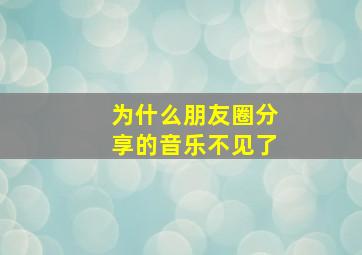 为什么朋友圈分享的音乐不见了